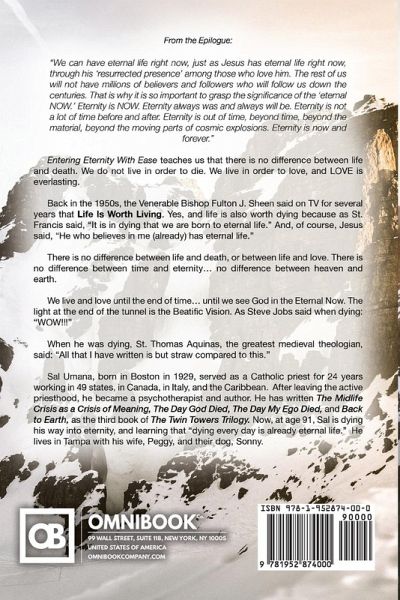 From the Epilogue:

"We can have eternal life right now, just as Jesus has eternal life right now, through his 'resurrected presence' among those who love him. The rest of us will not have millions of believers and followers who will follow us down the centuries. That is why it is so important to grasp the significance of the 'eternal NOW.' Eternity is NOW. Eternity always was and always will be. Eternity is not a lot of time before and after. Eternity is out of time, beyond time, beyond the material, beyond the moving parts of cosmic explosions. Eternity is now and forever."

Entering Eternity With Ease teaches us that there is no difference between life and death. We do not live in order to die. We live in order to love, and LOVE is everlasting.

Back in the 1950s, the Venerable Bishop Fulton J. Sheen said on TV for several years that Life Is Worth Living. Yes, and life is also worth dying because as St. Francis said, "It is in dying that we are born to eternal life." And, of course, Jesus said, "He who believes in me (already) has eternal life."

There is no difference between life and death, or between life and love. There is no difference between time and eternity… no difference between heaven and earth.

We live and love until the end of time… until we see God in the Eternal Now. The light at the end of the tunnel is the Beatific Vision. As Steve Jobs said when dying: "WOW!!!"

When he was dying, St. Thomas Aquinas, the greatest medieval theologian, said: "All that I have written is but straw compared to this."

Sal Umana, born in Boston in 1929, served as a Catholic priest for 24 years working in 49 states, in Canada, in Italy, and the Caribbean. After leaving the active priesthood, he became a psychotherapist and author. He has written The Midlife Crisis as a Crisis of Meaning, The Day God Died, The Day My Ego Died, and Back to Earth, as the third book of The Twin Towers Trilogy. Now, at age 91, Sal is dying his way into eternity, and learning that "dying every day is already eternal life." He lives in Tampa with his wife, Peggy, and their dog, Sonny.

OB
OMNIBOOK
99 WALL STREET, SUITE 118, NEW YORK, NY 10005
UNITED STATES OF AMERICA
OMNIBOOKCOMPANY.COM

ISBN 978-1-952874-00-0
90000
9 781952 874000